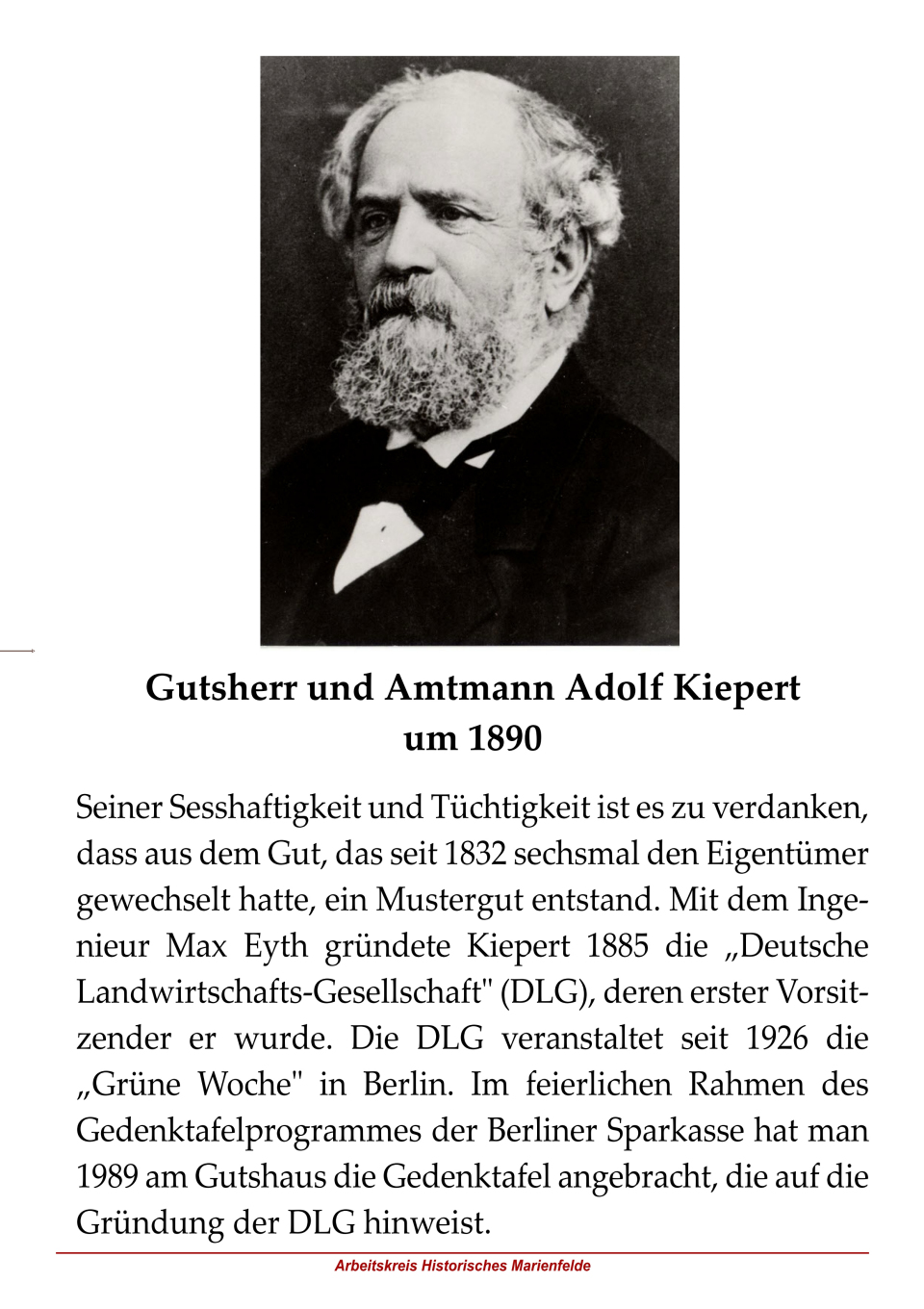 Gutsherr und Amtmann Adolf Kiepert um 1890

Seiner Sesshaftigkeit und Tüchtigkeit ist es zu verdanken, dass aus dem Gut, das seit 1832 sechsmal den Eigentümer gewechselt hatte, ein Mustergut entstand. Mit dem Ingenieur Max Eyth gründete Kiepert 1885 die „Deutsche Landwirtschafts-Gesellschaft" (DLG), deren erster Vorsitzender er wurde. Die DLG veranstaltet seit 1926 die „Grüne Woche" in Berlin. Im feierlichen Rahmen des Gedenktafelprogrammes der Berliner Sparkasse hat man 1989 am Gutshaus die Gedenktafel angebracht, die auf die Gründung der DLG hinweist.

Arbeitskreis Historisches Marienfelde